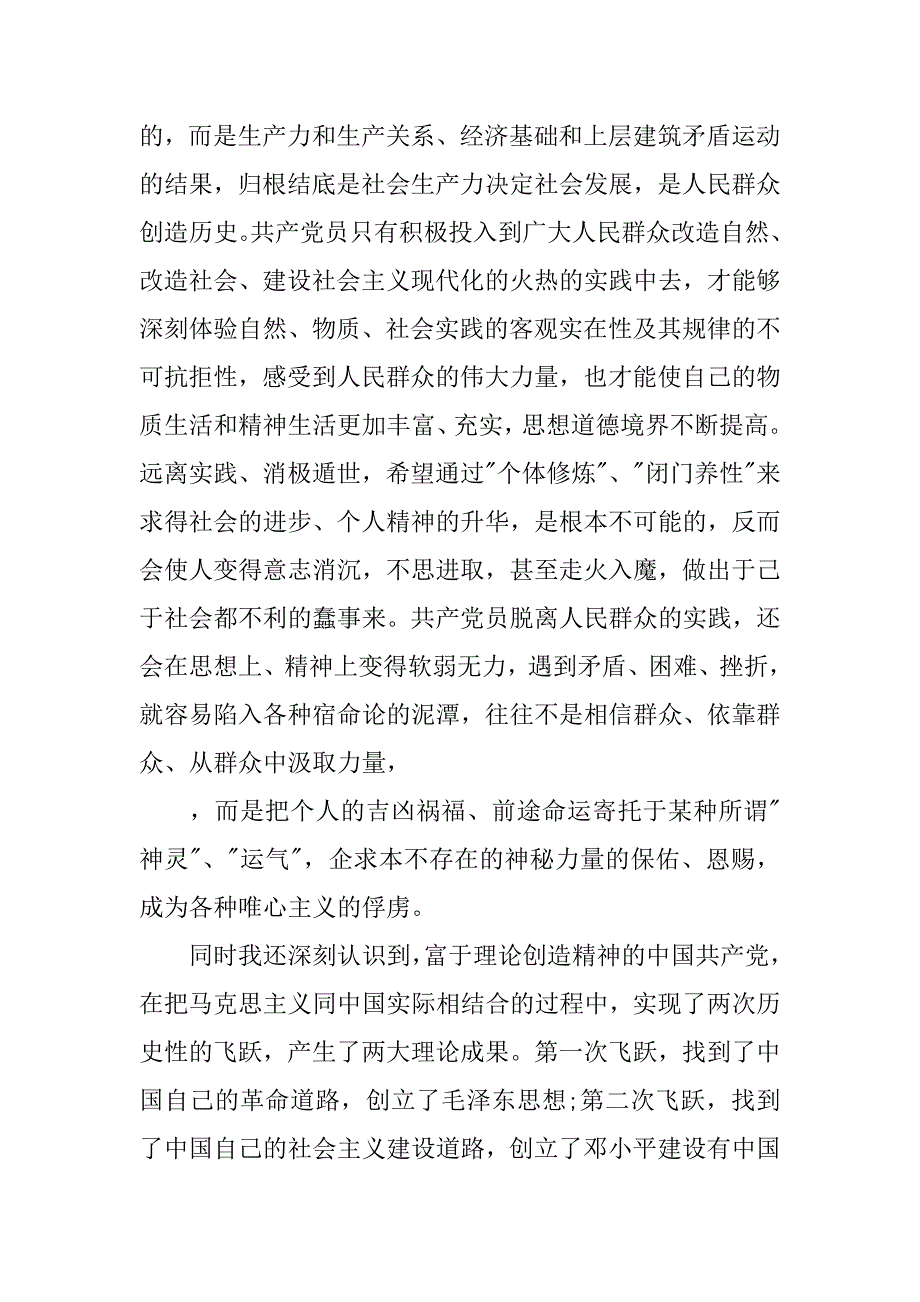 的，而是生产力和生产关系、经济基础和上层建筑矛盾运动的结果，归根结底是社会生产力决定社会发展，是人民群众创造历史。共产党员只有积极投入到广大人民群众改造自然、改造社会、建设社会主义现代化的火热的实践中去，才能够深刻体验自然、物质、社会实践的客观实在性及其规律的不可抗拒性，感受到人民群众的伟大力量，也才能使自己的物质生活和精神生活更加丰富、充实，思想道德境界不断提高。远离实践、消极遁世，希望通过"个体修炼"、"闭门养性"来求得社会的进步、个人精神的升华，是根本不可能的，反而会使人变得意志消沉，不思进取，甚至走火入魔，做出于己于社会都不利的蠢事来。共产党员脱离人民群众的实践，还会在思想上、精神上变得软弱无力，遇到矛盾、困难、挫折，就容易陷入各种宿命论的泥潭，往往不是相信群众、依靠群众、从群众中汲取力量，

，而是把个人的吉凶祸福、前途命运寄托于某种所谓"神灵"、"运气"，企求本不存在的神秘力量的保佑、恩赐，成为各种唯心主义的俘虏。

同时我还深刻认识到，富于理论创造精神的中国共产党，在把马克思主义同中国实际相结合的过程中，实现了两次历史性的飞跃，产生了两大理论成果。第一次飞跃，找到了中国自己的革命道路，创立了毛泽东思想;第二次飞跃，找到了中国自己的社会主义建设道路，创立了邓小平建设有中国